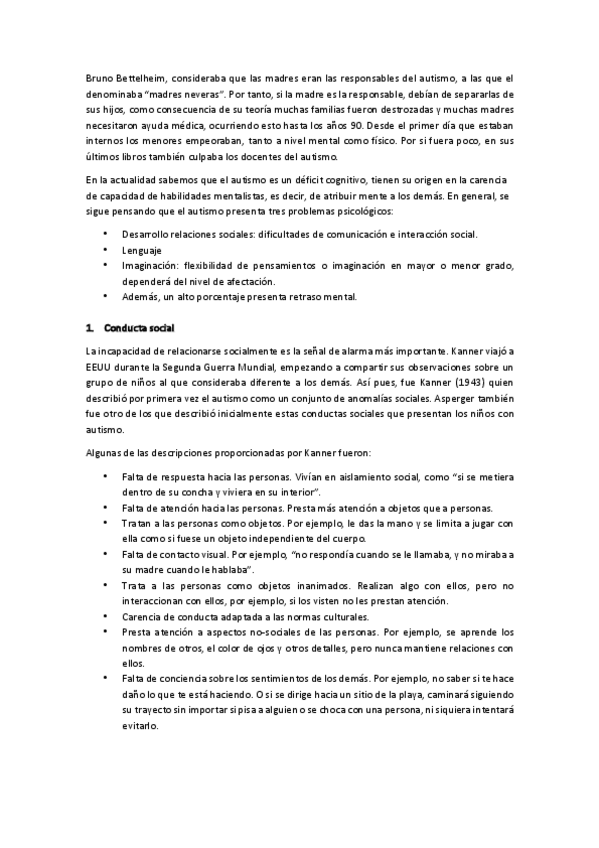 Bruno Bettelheim, consideraba que las madres eran las responsables del autismo, a las que el denominaba "madres neveras". Por tanto, si la madre es la responsable, debían de separarlas de sus hijos, como consecuencia de su teoría muchas familias fueron destrozadas y muchas madres necesitaron ayuda médica, ocurriendo esto hasta los años 90. Desde el primer día que estaban internos los menores empeoraban, tanto a nivel mental como físico. Por si fuera poco, en sus últimos libros también culpaba los docentes del autismo.

En la actualidad sabemos que el autismo es un déficit cognitivo, tienen su origen en la carencia de capacidad de habilidades mentalistas, es decir, de atribuir mente a los demás. En general, se sigue pensando que el autismo presenta tres problemas psicológicos:

• Desarrollo relaciones sociales: dificultades de comunicación e interacción social.
• Lenguaje
• Imaginación: flexibilidad de pensamientos o imaginación en mayor o menor grado, dependerá del nivel de afectación.
• Además, un alto porcentaje presenta retraso mental.

1. Conducta social

La incapacidad de relacionarse socialmente es la señal de alarma más importante. Kanner viajó a EEUU durante la Segunda Guerra Mundial, empezando a compartir sus observaciones sobre un grupo de niños al que consideraba diferente a los demás. Así pues, fue Kanner (1943) quien describió por primera vez el autismo como un conjunto de anomalías sociales. Asperger también fue otro de los que describió inicialmente estas conductas sociales que presentan los niños con autismo.

Algunas de las descripciones proporcionadas por Kanner fueron:

• Falta de respuesta hacia las personas. Vivían en aislamiento social, como "si se metiera dentro de su concha y viviera en su interior".
• Falta de atención hacia las personas. Presta más atención a objetos que a personas.
• Tratan a las personas como objetos. Por ejemplo, le das la mano y se limita a jugar con ella como si fuese un objeto independiente del cuerpo.
• Falta de contacto visual. Por ejemplo, "no respondía cuando se le llamaba, y no miraba a su madre cuando le hablaba".
• Trata a las personas como objetos inanimados. Realizan algo con ellos, pero no interaccionan con ellos, por ejemplo, si los visten no les prestan atención.
• Carencia de conducta adaptada a las normas culturales.
• Presta atención a aspectos no-sociales de las personas. Por ejemplo, se aprende los nombres de otros, el color de ojos y otros detalles, pero nunca mantiene relaciones con ellos.
• Falta de conciencia sobre los sentimientos de los demás. Por ejemplo, no saber si te hace daño lo que te está haciendo. O si se dirige hacia un sitio de la playa, caminará siguiendo su trayecto sin importar si pisa a alguien o se choca con una persona, ni siquiera intentará evitarlo.